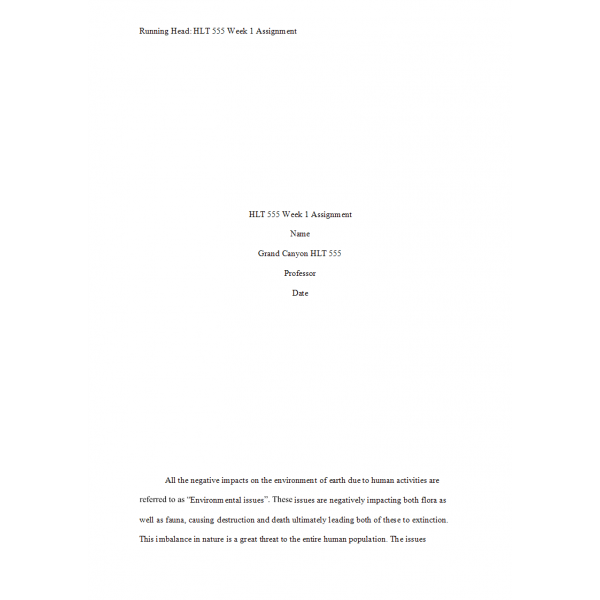 Running Head: HLT 555 Week 1 Assignment

HLT 555 Week 1 Assignment

Name

Grand Canyon HLT 555

Professor

Date

All the negative impacts on the environment of earth due to human activities are referred to as "Environmental issues". These issues are negatively impacting both flora as well as fauna, causing destruction and death ultimately leading both of these to extinction. This imbalance in nature is a great threat to the entire human population. The issues